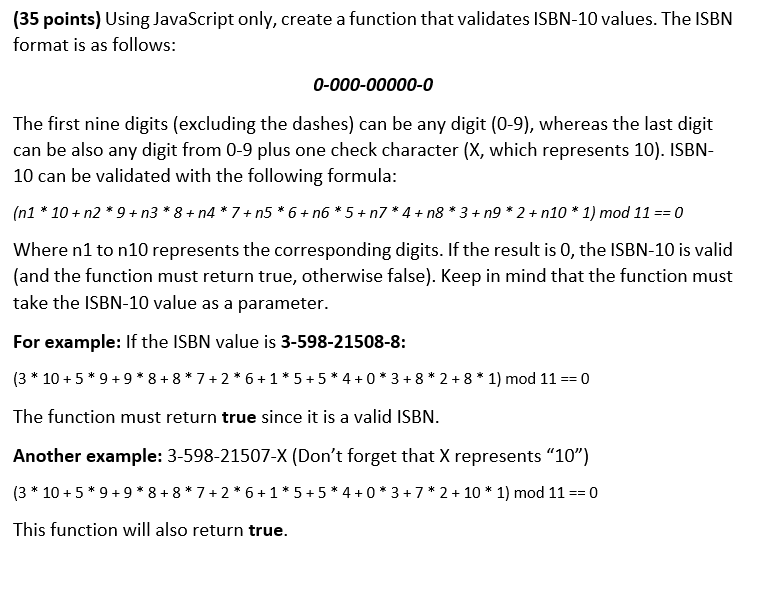 (35 points) Using JavaScript only, create a function that validates ISBN-10 values. The ISBN format is as follows:

0-000-00000-0

The first nine digits (excluding the dashes) can be any digit (0-9), whereas the last digit can be also any digit from 0-9 plus one check character (X, which represents 10). ISBN-10 can be validated with the following formula:

(n1 * 10 + n2 * 9 + n3 * 8 + n4 * 7 + n5 * 6 + n6 * 5 + n7 * 4 + n8 * 3 + n9 * 2 + n10 * 1) mod 11 == 0

Where n1 to n10 represents the corresponding digits. If the result is 0, the ISBN-10 is valid (and the function must return true, otherwise false). Keep in mind that the function must take the ISBN-10 value as a parameter.

For example: If the ISBN value is 3-598-21508-8:

(3 * 10 + 5 * 9 + 9 * 8 + 8 * 7 + 2 * 6 + 1 * 5 + 5 * 4 + 0 * 3 + 8 * 2 + 8 * 1) mod 11 == 0

The function must return true since it is a valid ISBN.

Another example: 3-598-21507-X (Don't forget that X represents "10")

(3 * 10 + 5 * 9 + 9 * 8 + 8 * 7 + 2 * 6 + 1 * 5 + 5 * 4 + 0 * 3 + 7 * 2 + 10 * 1) mod 11 == 0

This function will also return true.